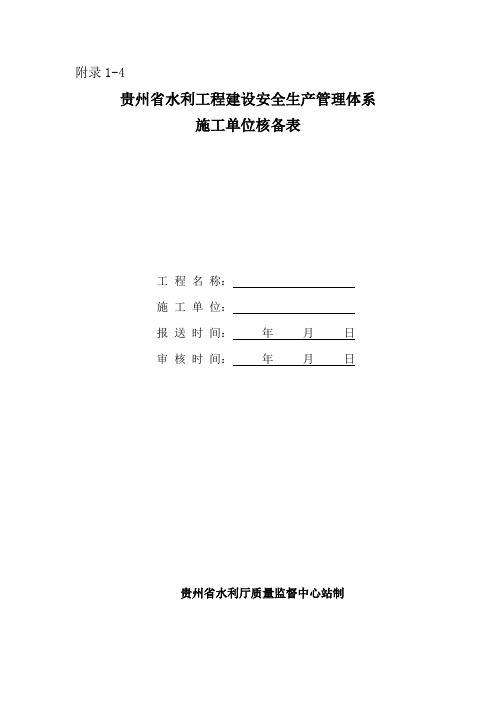 附录 1-4

贵州省水利工程建设安全生产管理体系
施工单位核备表

工 程 名 称：

施 工 单 位：

报 送 时 间： 年 月 日

审 核 时 间： 年 月 日

贵州省水利厅质量监督中心站制